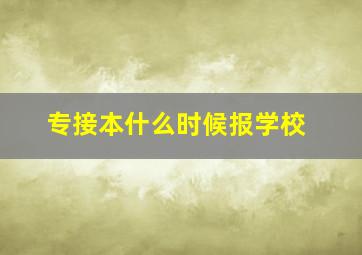 专接本什么时候报学校